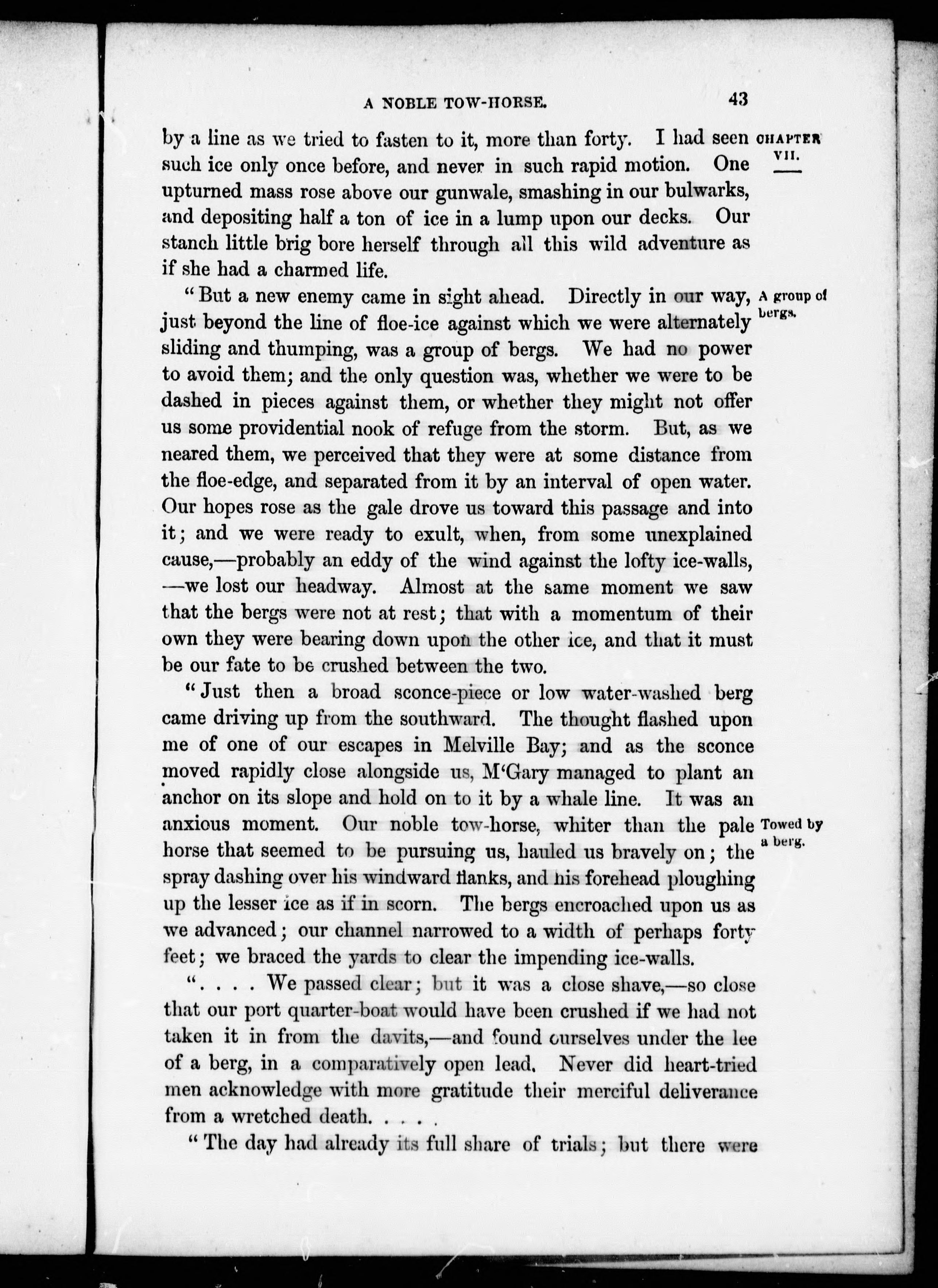 A NOBLE TOW-HORSE. 43

CHAPTER VII.

by a line as we tried to fasten to it, more than forty. I had seen such ice only once before, and never in such rapid motion. One upturned mass rose above our gunwale, smashing in our bulwarks, and depositing half a ton of ice in a lump upon our decks. Our stanch little brig bore herself through all this wild adventure as if she had a charmed life.

A group of bergs.

"But a new enemy came in sight ahead. Directly in our way, just beyond the line of floe-ice against which we were alternately sliding and thumping, was a group of bergs. We had no power to avoid them; and the only question was, whether we were to be dashed in pieces against them, or whether they might not offer us some providential nook of refuge from the storm. But, as we neared them, we perceived that they were at some distance from the floe-edge, and separated from it by an interval of open water. Our hopes rose as the gale drove us toward this passage and into it; and we were ready to exult, when, from some unexplained cause,—probably an eddy of the wind against the lofty ice-walls,—we lost our headway. Almost at the same moment we saw that the bergs were not at rest; that with a momentum of their own they were bearing down upon the other ice, and that it must be our fate to be crushed between the two.

"Just then a broad sconce-piece or low water-washed berg came driving up from the southward. The thought flashed upon me of one of our escapes in Melville Bay; and as the sconce moved rapidly close alongside us, M'Gary managed to plant an anchor on its slope and hold on to it by a whale line. It was an anxious moment. Our noble tow-horse, whiter than the pale horse that seemed to be pursuing us, hauled us bravely on; the spray dashing over his windward flanks, and his forehead ploughing up the lesser ice as if in scorn. The bergs encroached upon us as we advanced; our channel narrowed to a width of perhaps forty feet; we braced the yards to clear the impending ice-walls.

Towed by a berg.

". . . . We passed clear; but it was a close shave,—so close that our port quarter-boat would have been crushed if we had not taken it in from the davits,—and found ourselves under the lee of a berg, in a comparatively open lead. Never did heart-tried men acknowledge with more gratitude their merciful deliverance from a wretched death. . . . .

"The day had already its full share of trials; but there were